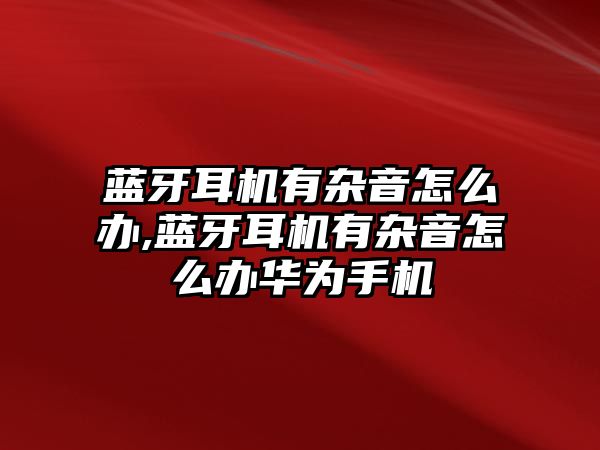 蓝牙耳机有杂音怎么办,蓝牙耳机有杂音怎么办华为手机